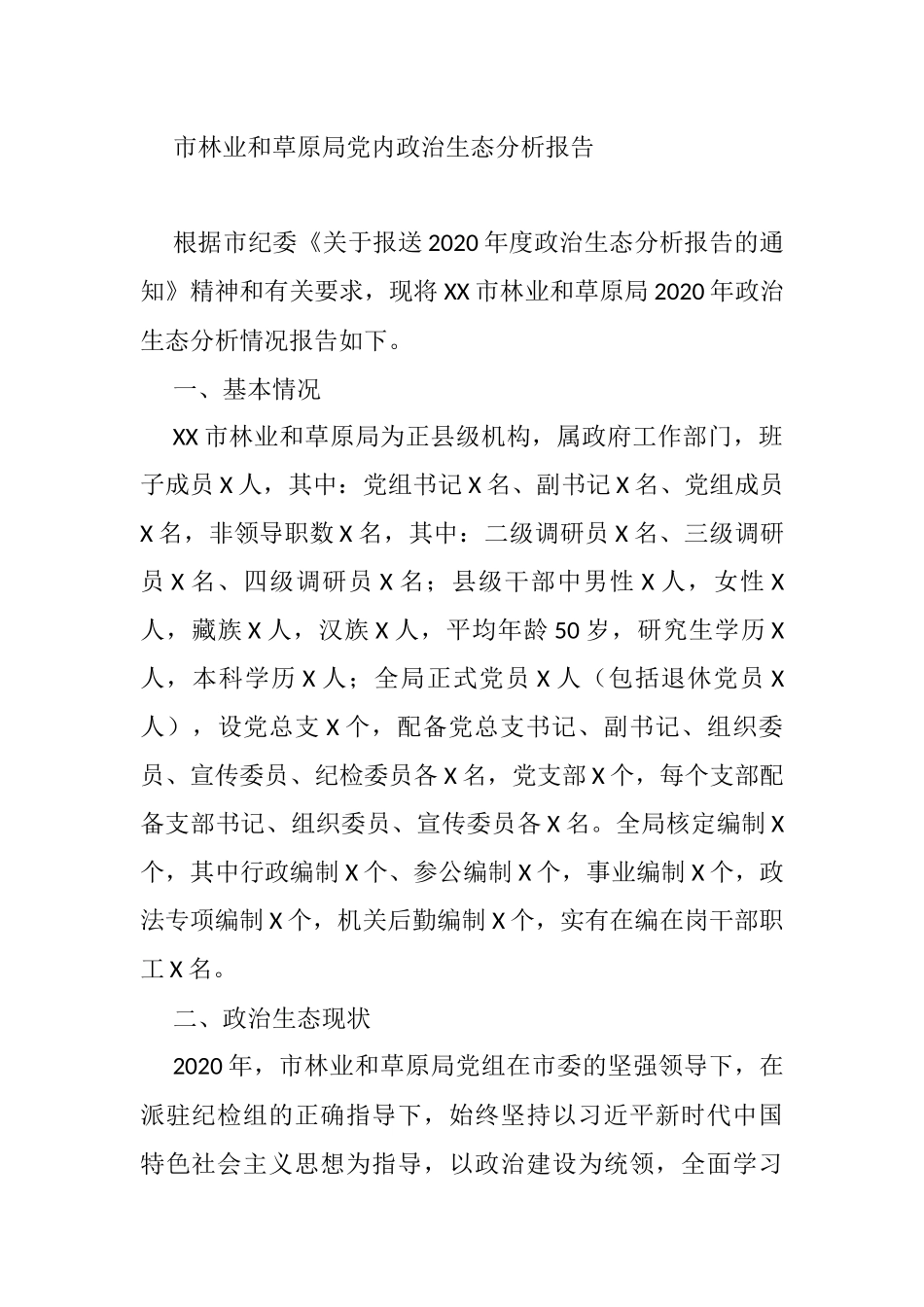 市林业和草原局党内政治生态分析报告

根据市纪委《关于报送2020年度政治生态分析报告的通知》精神和有关要求，现将XX市林业和草原局2020年政治生态分析情况报告如下。

一、基本情况

XX市林业和草原局为正县级机构，属政府工作部门，班子成员X人，其中：党组书记X名、副书记X名、党组成员X名，非领导职数X名，其中：二级调研员X名、三级调研员X名、四级调研员X名；县级干部中男性X人，女性X人，藏族X人，汉族X人，平均年龄50岁，研究生学历X人，本科学历X人；全局正式党员X人（包括退休党员X人），设党总支X个，配备党总支书记、副书记、组织委员、宣传委员、纪检委员各X名，党支部X个，每个支部配备支部书记、组织委员、宣传委员各X名。全局核定编制X个，其中行政编制X个、参公编制X个，事业编制X个，政法专项编制X个，机关后勤编制X个，实有在编在岗干部职工X名。

二、政治生态现状

2020年，市林业和草原局党组在市委的坚强领导下，在派驻纪检组的正确指导下，始终坚持以习近平新时代中国特色社会主义思想为指导，以政治建设为统领，全面学习